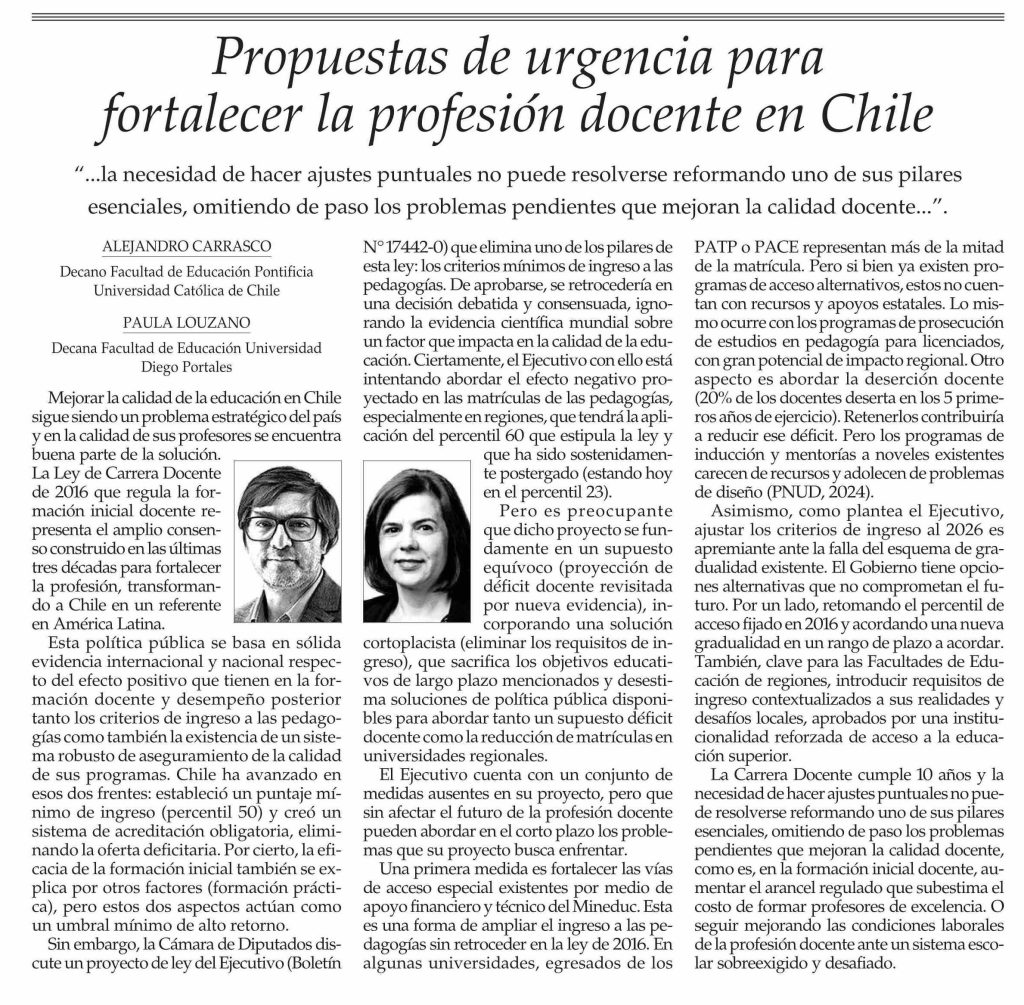 Propuestas de urgencia para fortalecer la profesión docente en Chile

"...la necesidad de hacer ajustes puntuales no puede resolverse reformando uno de sus pilares esenciales, omitiendo de paso los problemas pendientes que mejoran la calidad docente...".

ALEJANDRO CARRASCO
Decano Facultad de Educación Pontificia Universidad Católica de Chile

PAULA LOUZANO
Decana Facultad de Educación Universidad Diego Portales

Mejorar la calidad de la educación en Chile sigue siendo un problema estratégico del país y en la calidad de sus profesores se encuentra buena parte de la solución. La Ley de Carrera Docente de 2016 que regula la formación inicial docente representa el amplio consenso construido en las últimas tres décadas para fortalecer la profesión, transformando a Chile en un referente en América Latina.

Esta política pública se basa en sólida evidencia internacional y nacional respecto del efecto positivo que tienen en la formación docente y desempeño posterior tanto los criterios de ingreso a las pedagogías como también la existencia de un sistema robusto de aseguramiento de la calidad de sus programas. Chile ha avanzado en esos dos frentes: estableció un puntaje mínimo de ingreso (percentil 50) y creó un sistema de acreditación obligatoria, eliminando la oferta deficitaria. Por cierto, la eficacia de la formación inicial también se explica por otros factores (formación práctica), pero estos dos aspectos actúan como un umbral mínimo de alto retorno.

Sin embargo, la Cámara de Diputados discute un proyecto de ley del Ejecutivo (Boletín N° 17442-0) que elimina uno de los pilares de esta ley: los criterios mínimos de ingreso a las pedagogías. De aprobarse, se retrocedería en una decisión debatida y consensuada, ignorando la evidencia científica mundial sobre un factor que impacta en la calidad de la educación. Ciertamente, el Ejecutivo con ello está intentando abordar el efecto negativo proyectado en las matrículas de las pedagogías, especialmente en regiones, que tendrá la aplicación del percentil 60 que estipula la ley y que ha sido sostenidamente postergado (estando hoy en el percentil 23).

Pero es preocupante que dicho proyecto se fundamente en un supuesto equívoco (proyección de déficit docente revisitada por nueva evidencia), incorporando una solución cortoplacista (eliminar los requisitos de ingreso), que sacrifica los objetivos educativos de largo plazo mencionados y desestima soluciones de política pública disponibles para abordar tanto un supuesto déficit docente como la reducción de matrículas en universidades regionales.

El Ejecutivo cuenta con un conjunto de medidas ausentes en su proyecto, pero que sin afectar el futuro de la profesión docente pueden abordar en el corto plazo los problemas que su proyecto busca enfrentar.

Una primera medida es fortalecer las vías de acceso especial existentes por medio de apoyo financiero y técnico del Mineduc. Esta es una forma de ampliar el ingreso a las pedagogías sin retroceder en la ley de 2016. En algunas universidades, egresados de los PATP o PACE representan más de la mitad de la matrícula. Pero si bien ya existen programas de acceso alternativos, estos no cuentan con recursos y apoyos estatales. Lo mismo ocurre con los programas de prosecución de estudios en pedagogía para licenciados, con gran potencial de impacto regional. Otro aspecto es abordar la deserción docente (20% de los docentes deserta en los 5 primeros años de ejercicio). Retenerlos contribuiría a reducir ese déficit. Pero los programas de inducción y mentorías a noveles existentes carecen de recursos y adolecen de problemas de diseño (PNUD, 2024).

Asimismo, como plantea el Ejecutivo, ajustar los criterios de ingreso al 2026 es apremiante ante la falla del esquema de gradualidad existente. El Gobierno tiene opciones alternativas que no comprometan el futuro. Por un lado, retomando el percentil de acceso fijado en 2016 y acordando una nueva gradualidad en un rango de plazo a acordar. También, clave para las Facultades de Educación de regiones, introducir requisitos de ingreso contextualizados a sus realidades y desafíos locales, aprobados por una institucionalidad reforzada de acceso a la educación superior.

La Carrera Docente cumple 10 años y la necesidad de hacer ajustes puntuales no puede resolverse reformando uno de sus pilares esenciales, omitiendo de paso los problemas pendientes que mejoran la calidad docente, como es, en la formación inicial docente, aumentar el arancel regulado que subestima el costo de formar profesores de excelencia. O seguir mejorando las condiciones laborales de la profesión docente ante un sistema escolar sobreexigido y desafiado.